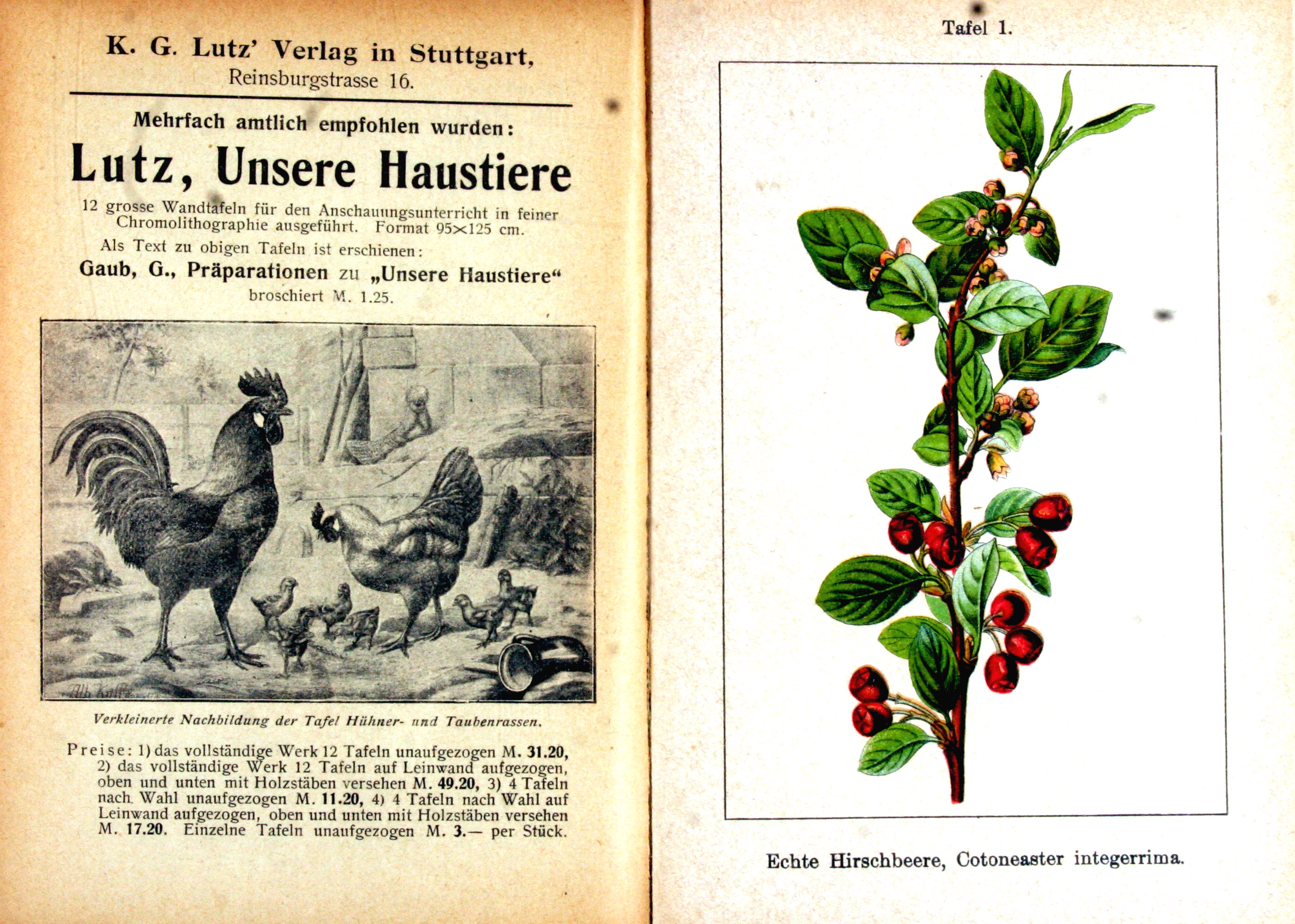 K. G. Lutz' Verlag in Stuttgart,
Reinsburgstrasse 16.

Mehrfach amtlich empfohlen wurden:

Lutz, Unsere Haustiere

12 grosse Wandtafeln für den Anschauungsunterricht in feiner Chromolithographie ausgeführt. Format 95×125 cm.

Als Text zu obigen Tafeln ist erschienen:

Gaub, G., Präparationen zu „Unsere Haustiere“
broschiert M. 1.25.

Verkleinerte Nachbildung der Tafel Hühner- und Taubenrassen.

Preise: 1) das vollständige Werk 12 Tafeln unaufgezogen M. 31.20, 2) das vollständige Werk 12 Tafeln auf Leinwand aufgezogen, oben und unten mit Holzstäben versehen M. 49.20, 3) 4 Tafeln nach Wahl unaufgezogen M. 11.20, 4) 4 Tafeln nach Wahl auf Leinwand aufgezogen, oben und unten mit Holzstäben versehen M. 17.20. Einzelne Tafeln unaufgezogen M. 3.— per Stück.

Tafel 1.

Echte Hirschbeere, Cotoneaster integerrima.